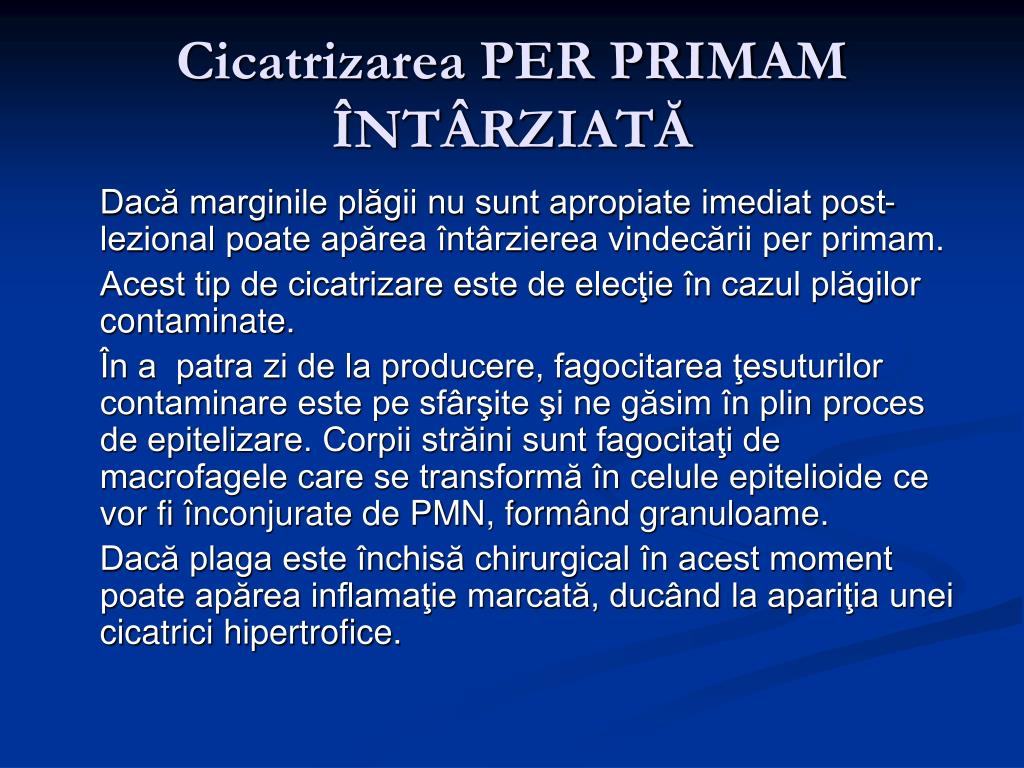 Cicatrizarea PER PRIMAM ÎNTÂRZIATĂ

Dacă marginile plăgii nu sunt apropiate imediat post-lezional poate apărea întârzierea vindecării per primam.

Acest tip de cicatrizare este de elecţie în cazul plăgilor contaminate.

În a  patra zi de la producere, fagocitarea ţesuturilor contaminare este pe sfârşite şi ne găsim în plin proces de epitelizare. Corpii străini sunt fagocitaţi de macrofagele care se transformă în celule epitelioide ce vor fi înconjurate de PMN, formând granuloame.

Dacă plaga este închisă chirurgical în acest moment poate apărea inflamaţie marcată, ducând la apariţia unei cicatrici hipertrofice.